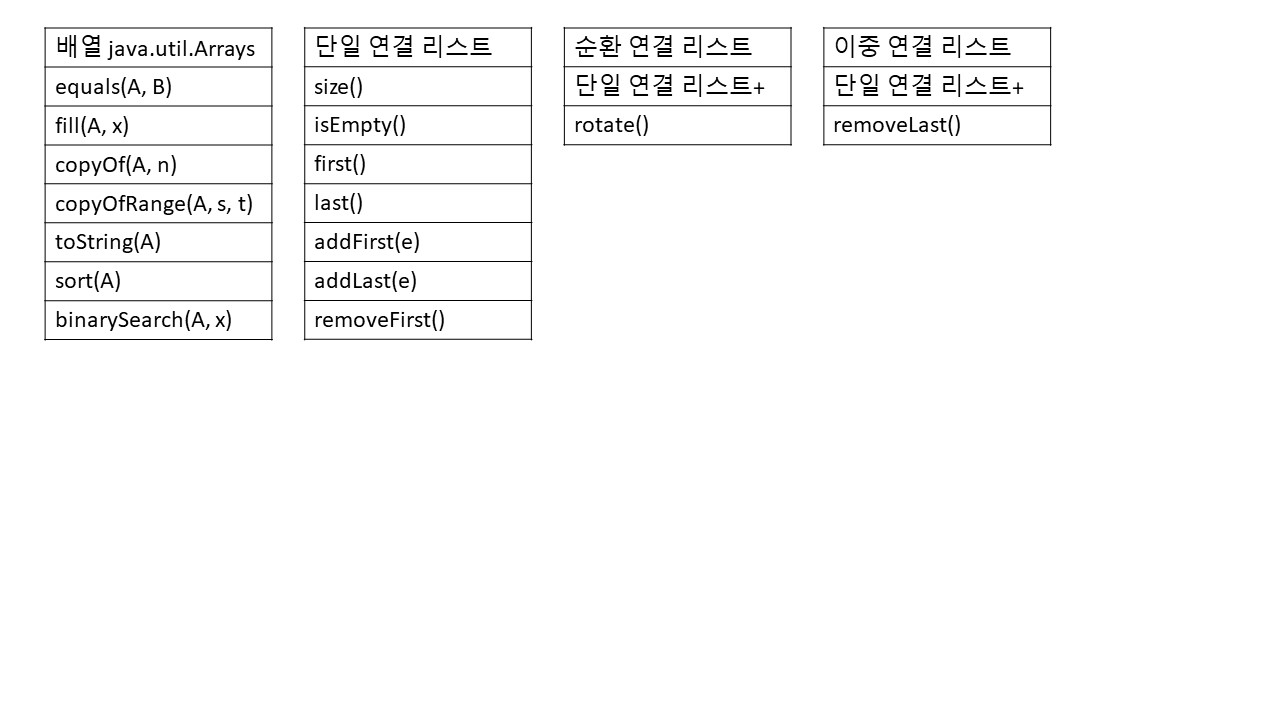 | 배열 java.util.Arrays |
|---|
| equals(A, B) |
| fill(A, x) |
| copyOf(A, n) |
| copyOfRange(A, s, t) |
| toString(A) |
| sort(A) |
| binarySearch(A, x) |

| 단일 연결 리스트 |
|---|
| size() |
| isEmpty() |
| first() |
| last() |
| addFirst(e) |
| addLast(e) |
| removeFirst() |

| 순환 연결 리스트 |
|---|
| 단일 연결 리스트+ |
| rotate() |

| 이중 연결 리스트 |
|---|
| 단일 연결 리스트+ |
| removeLast() |